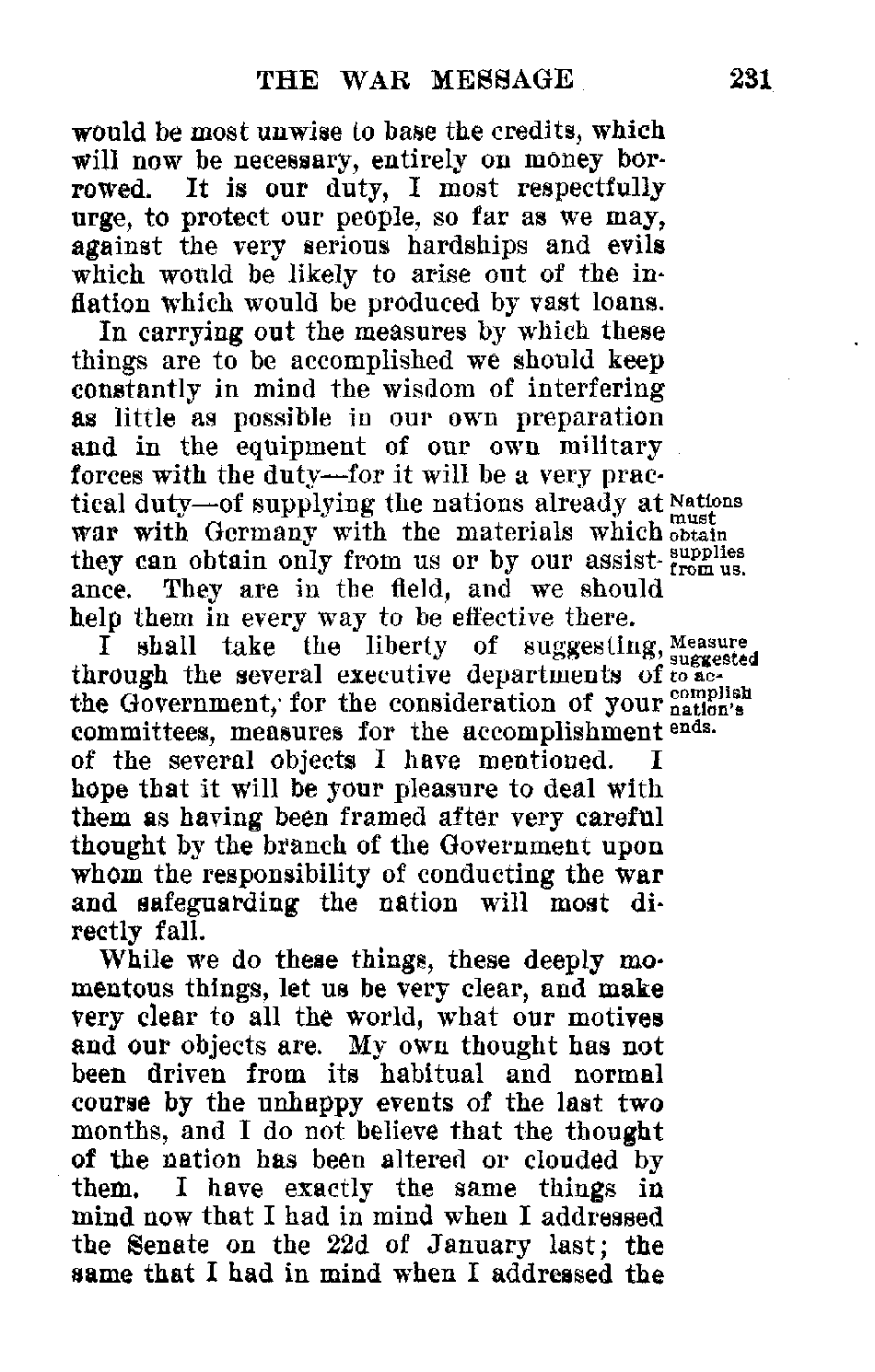 THE WAR MESSAGE 231

would be most unwise to base the credits, which will now be necessary, entirely on money borrowed. It is our duty, I most respectfully urge, to protect our people, so far as we may, against the very serious hardships and evils which would be likely to arise out of the inflation which would be produced by vast loans.

In carrying out the measures by which these things are to be accomplished we should keep constantly in mind the wisdom of interfering as little as possible in our own preparation and in the equipment of our own military forces with the duty—for it will be a very practical duty—of supplying the nations already at war with Germany with the materials which they can obtain only from us or by our assistance. They are in the field, and we should help them in every way to be effective there.

Nations must obtain supplies from us.

I shall take the liberty of suggesting, through the several executive departments of the Government, for the consideration of your committees, measures for the accomplishment of the several objects I have mentioned. I hope that it will be your pleasure to deal with them as having been framed after very careful thought by the branch of the Government upon whom the responsibility of conducting the war and safeguarding the nation will most directly fall.

Measure suggested to accomplish nation's ends.

While we do these things, these deeply momentous things, let us be very clear, and make very clear to all the world, what our motives and our objects are. My own thought has not been driven from its habitual and normal course by the unhappy events of the last two months, and I do not believe that the thought of the nation has been altered or clouded by them. I have exactly the same things in mind now that I had in mind when I addressed the Senate on the 22d of January last; the same that I had in mind when I addressed the